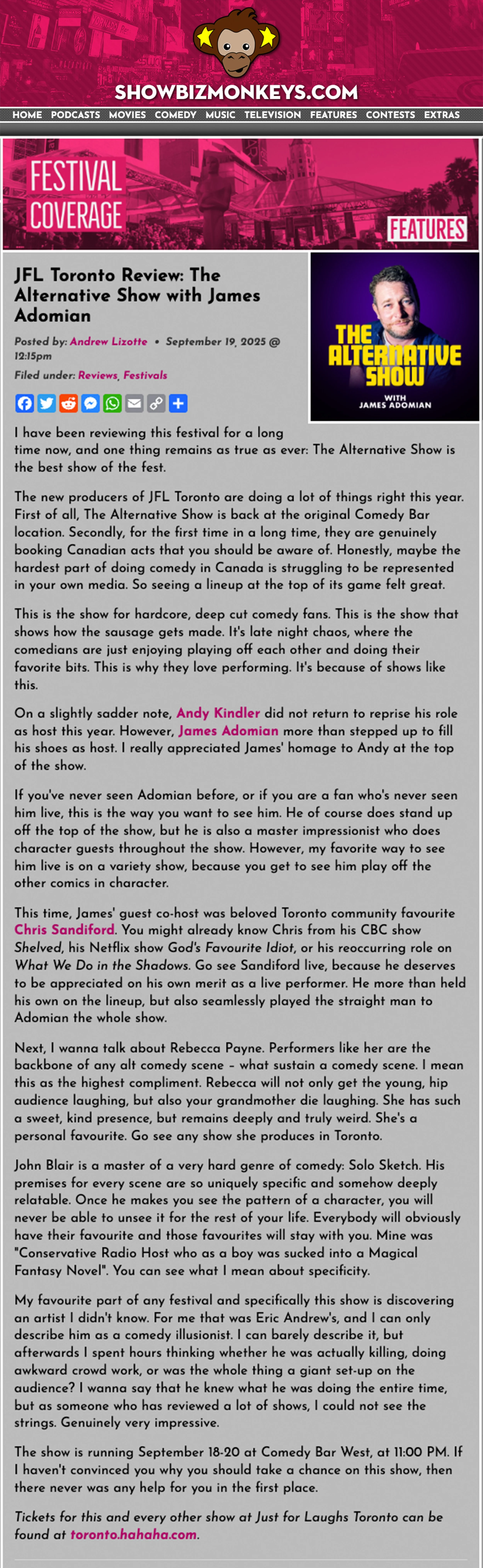 SHOWBIZMONKEYS.COM

HOME PODCASTS MOVIES COMEDY MUSIC TELEVISION FEATURES CONTESTS EXTRAS

FESTIVAL COVERAGE

FEATURES

JFL Toronto Review: The Alternative Show with James Adomian

Posted by: Andrew Lizotte • September 19, 2025 @ 12:15pm

Filed under: Reviews, Festivals

THE ALTERNATIVE SHOW WITH JAMES ADOMIAN

I have been reviewing this festival for a long time now, and one thing remains as true as ever: The Alternative Show is the best show of the fest.

The new producers of JFL Toronto are doing a lot of things right this year. First of all, The Alternative Show is back at the original Comedy Bar location. Secondly, for the first time in a long time, they are genuinely booking Canadian acts that you should be aware of. Honestly, maybe the hardest part of doing comedy in Canada is struggling to be represented in your own media. So seeing a lineup at the top of its game felt great.

This is the show for hardcore, deep cut comedy fans. This is the show that shows how the sausage gets made. It's late night chaos, where the comedians are just enjoying playing off each other and doing their favorite bits. This is why they love performing. It's because of shows like this.

On a slightly sadder note, Andy Kindler did not return to reprise his role as host this year. However, James Adomian more than stepped up to fill his shoes as host. I really appreciated James' homage to Andy at the top of the show.

If you've never seen Adomian before, or if you are a fan who's never seen him live, this is the way you want to see him. He of course does stand up off the top of the show, but he is also a master impressionist who does character guests throughout the show. However, my favorite way to see him live is on a variety show, because you get to see him play off the other comics in character.

This time, James' guest co-host was beloved Toronto community favourite Chris Sandiford. You might already know Chris from his CBC show Shelved, his Netflix show God's Favourite Idiot, or his reoccurring role on What We Do in the Shadows. Go see Sandiford live, because he deserves to be appreciated on his own merit as a live performer. He more than held his own on the lineup, but also seamlessly played the straight man to Adomian the whole show.

Next, I wanna talk about Rebecca Payne. Performers like her are the backbone of any alt comedy scene – what sustain a comedy scene. I mean this as the highest compliment. Rebecca will not only get the young, hip audience laughing, but also your grandmother die laughing. She has such a sweet, kind presence, but remains deeply and truly weird. She's a personal favourite. Go see any show she produces in Toronto.

John Blair is a master of a very hard genre of comedy: Solo Sketch. His premises for every scene are so uniquely specific and somehow deeply relatable. Once he makes you see the pattern of a character, you will never be able to unsee it for the rest of your life. Everybody will obviously have their favourite and those favourites will stay with you. Mine was "Conservative Radio Host who as a boy was sucked into a Magical Fantasy Novel". You can see what I mean about specificity.

My favourite part of any festival and specifically this show is discovering an artist I didn't know. For me that was Eric Andrew's, and I can only describe him as a comedy illusionist. I can barely describe it, but afterwards I spent hours thinking whether he was actually killing, doing awkward crowd work, or was the whole thing a giant set-up on the audience? I wanna say that he knew what he was doing the entire time, but as someone who has reviewed a lot of shows, I could not see the strings. Genuinely very impressive.

The show is running September 18-20 at Comedy Bar West, at 11:00 PM. If I haven't convinced you why you should take a chance on this show, then there never was any help for you in the first place.

Tickets for this and every other show at Just for Laughs Toronto can be found at toronto.hahaha.com.